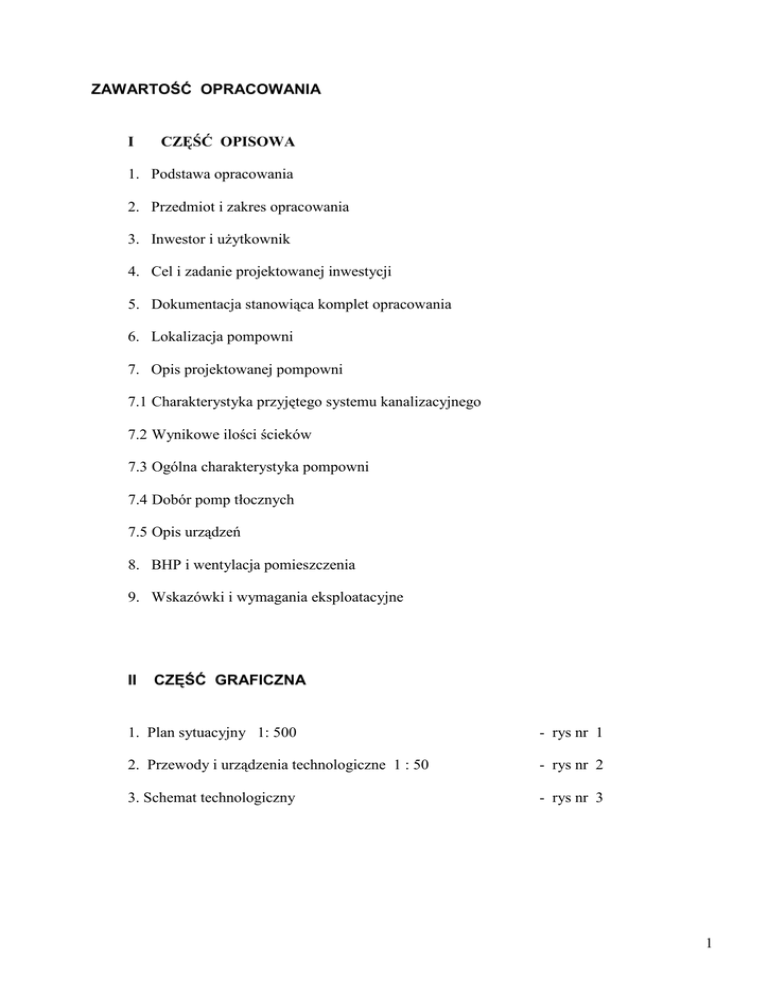 ZAWARTOŚĆ OPRACOWANIA

I CZĘŚĆ OPISOWA

1. Podstawa opracowania

2. Przedmiot i zakres opracowania

3. Inwestor i użytkownik

4. Cel i zadanie projektowanej inwestycji

5. Dokumentacja stanowiąca komplet opracowania

6. Lokalizacja pompowni

7. Opis projektowanej pompowni

7.1 Charakterystyka przyjętego systemu kanalizacyjnego

7.2 Wynikowe ilości ścieków

7.3 Ogólna charakterystyka pompowni

7.4 Dobór pomp tłocznych

7.5 Opis urządzeń

8. BHP i wentylacja pomieszczenia

9. Wskazówki i wymagania eksploatacyjne

II CZĘŚĆ GRAFICZNA

1. Plan sytuacyjny 1: 500 - rys nr 1

2. Przewody i urządzenia technologiczne 1 : 50 - rys nr 2

3. Schemat technologiczny - rys nr 3

1